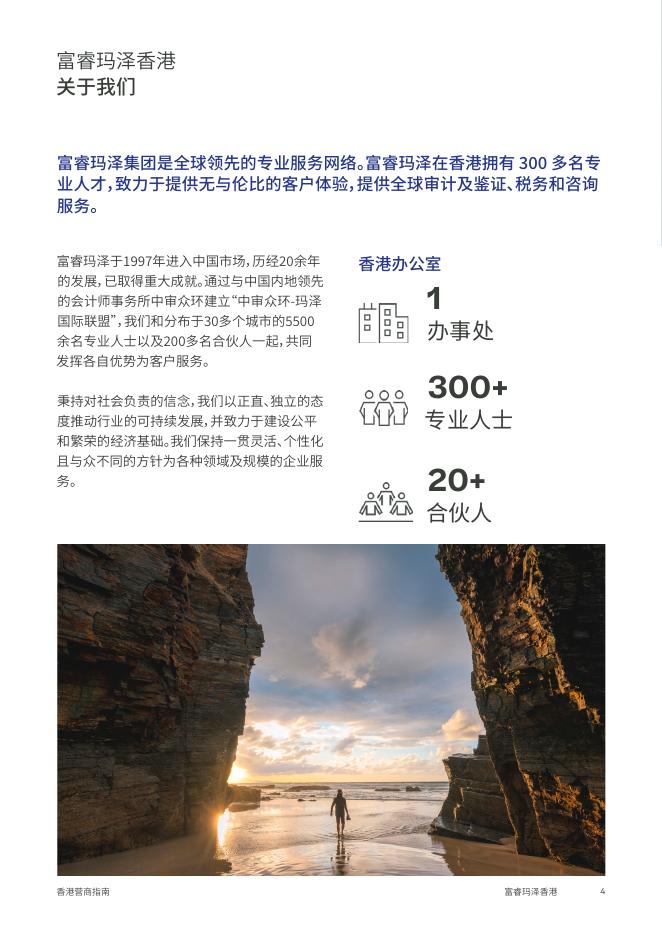 富睿玛泽香港
关于我们

富睿玛泽集团是全球领先的专业服务网络。富睿玛泽在香港拥有 300 多名专业人才，致力于提供无与伦比的客户体验，提供全球审计及鉴证、税务和咨询服务。

富睿玛泽于1997年进入中国市场，历经20余年的发展，已取得重大成就。通过与中国内地领先的会计师事务所中审众环建立“中审众环-玛泽国际联盟”，我们和分布于30多个城市的5500余名专业人士以及200多名合伙人一起，共同发挥各自优势为客户服务。

秉持对社会负责的信念，我们以正直、独立的态度推动行业的可持续发展，并致力于建设公平和繁荣的经济基础。我们保持一贯灵活、个性化且与众不同的方针为各种领域及规模的企业服务。

香港办公室

1
办事处

300+
专业人士

20+
合伙人

香港营商指南

富睿玛泽香港 4